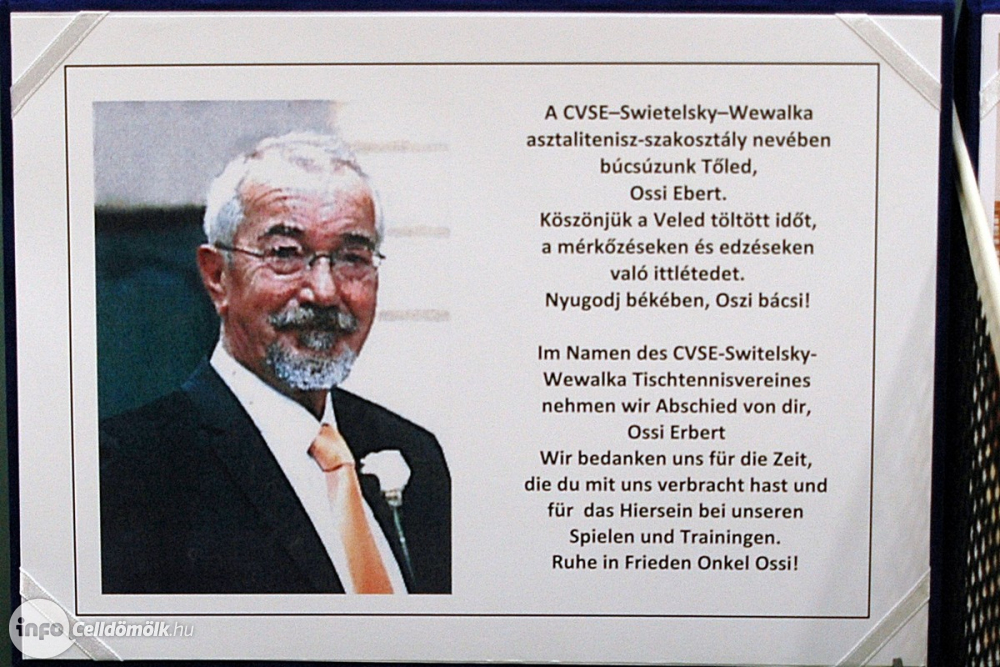 A CVSE–Swietelsky–Wewalka asztalitenisz-szakosztály nevében búcsúzunk Tőled, Ossi Ebert. Köszönjük a Veled töltött időt, a mérkőzéseken és edzéseken való ittlétedet. Nyugodj békében, Oszi bácsi!

Im Namen des CVSE-Switelsky-Wewalka Tischtennisvereines nehmen wir Abschied von dir, Ossi Erbert Wir bedanken uns für die Zeit, die du mit uns verbracht hast und für das Hiersein bei unseren Spielen und Trainingen. Ruhe in Frieden Onkel Ossi!

info Celldömölk.hu